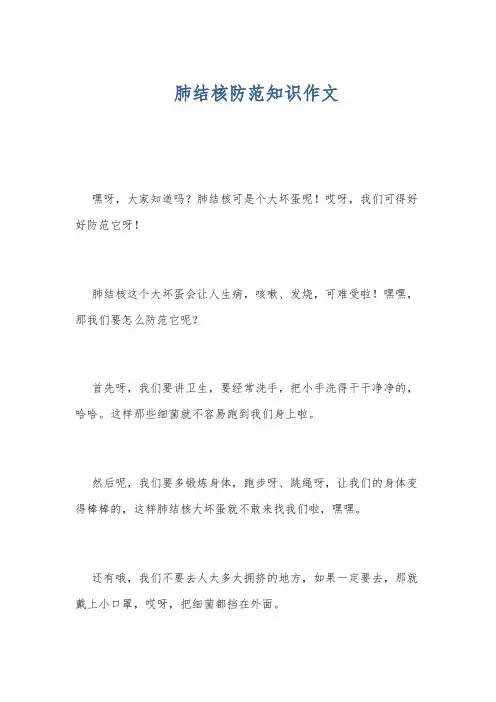 肺结核防范知识作文

嘿呀，大家知道吗？肺结核可是个大坏蛋呢！哎呀，我们可得好好防范它呀！

肺结核这个大坏蛋会让人生病，咳嗽、发烧，可难受啦！嘿嘿，那我们要怎么防范它呢？

首先呀，我们要讲卫生，要经常洗手，把小手洗得干干净净的，哈哈。这样那些细菌就不容易跑到我们身上啦。

然后呢，我们要多锻炼身体，跑步呀、跳绳呀，让我们的身体变得棒棒的，这样肺结核大坏蛋就不敢来找我们啦，嘿嘿。

还有哦，我们不要去人太多太拥挤的地方，如果一定要去，那就戴上小口罩，哎呀，把细菌都挡在外面。